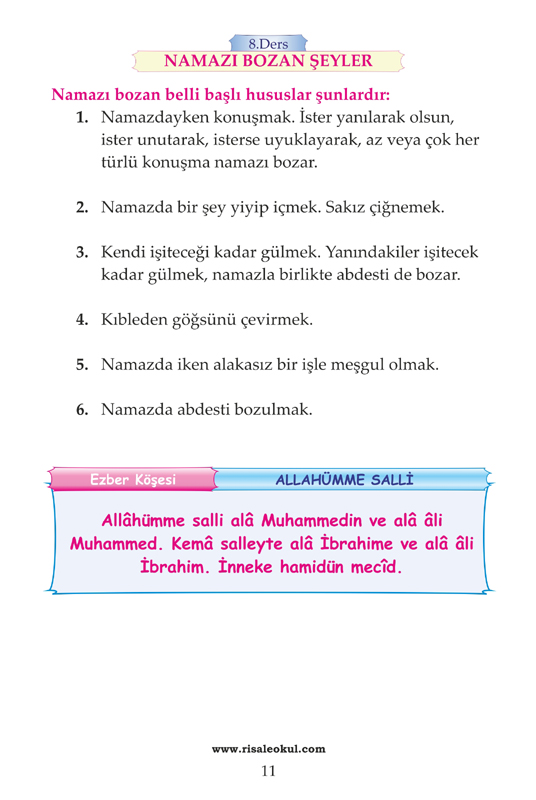 8.Ders
NAMAZI BOZAN ŞEYLER

Namazı bozan belli başlı hususlar şunlardır:

1. Namazdayken konuşmak. İster yanılarak olsun, ister unutarak, isterse uyuklayarak, az veya çok her türlü konuşma namazı bozar.

2. Namazda bir şey yiyip içmek. Sakız çiğnemek.

3. Kendi işiteceği kadar gülmek. Yanındakiler işitecek kadar gülmek, namazla birlikte abdesti de bozar.

4. Kıbleden göğsünü çevirmek.

5. Namazda iken alakasız bir işle meşgul olmak.

6. Namazda abdesti bozulmak.

Ezber Köşesi

ALLAHÜMME SALLİ

Allâhümme salli alâ Muhammedin ve alâ âli Muhammed. Kemâ salleyte alâ İbrahime ve alâ âli İbrahim. İnneke hamidün mecîd.

www.risaleokul.com
11